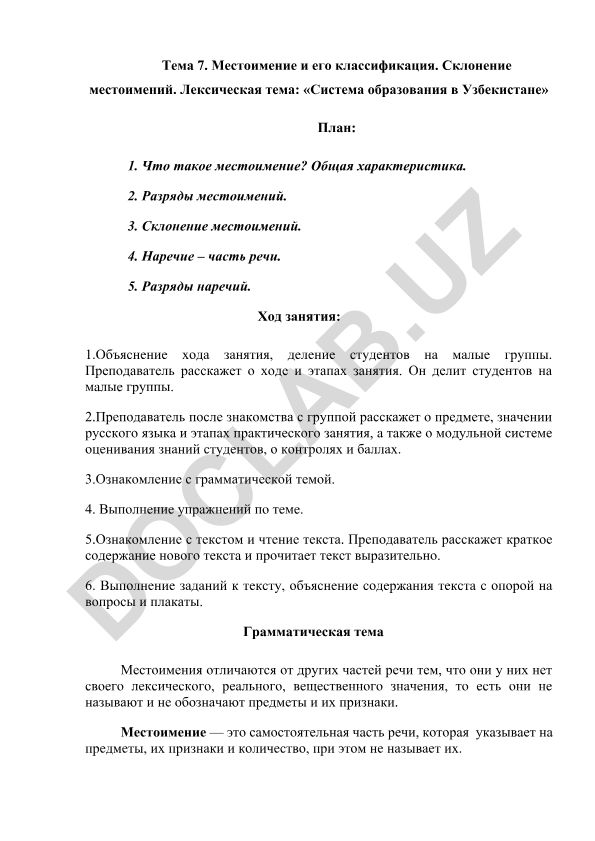 Тема 7. Местоимение и его классификация. Склонение местоимений. Лексическая тема: «Система образования в Узбекистане»

План:

1. Что такое местоимение? Общая характеристика.

2. Разряды местоимений.

3. Склонение местоимений.

4. Наречие – часть речи.

5. Разряды наречий.

Ход занятия:

1.Объяснение хода занятия, деление студентов на малые группы. Преподаватель расскажет о ходе и этапах занятия. Он делит студентов на малые группы.

2.Преподаватель после знакомства с группой расскажет о предмете, значении русского языка и этапах практического занятия, а также о модульной системе оценивания знаний студентов, о контролях и баллах.

3.Ознакомление с грамматической темой.

4. Выполнение упражнений по теме.

5.Ознакомление с текстом и чтение текста. Преподаватель расскажет краткое содержание нового текста и прочитает текст выразительно.

6. Выполнение заданий к тексту, объяснение содержания текста с опорой на вопросы и плакаты.

Грамматическая тема

Местоимения отличаются от других частей речи тем, что они у них нет своего лексического, реального, вещественного значения, то есть они не называют и не обозначают предметы и их признаки.

Местоимение — это самостоятельная часть речи, которая указывает на предметы, их признаки и количество, при этом не называет их.

DOCLAB.UZ